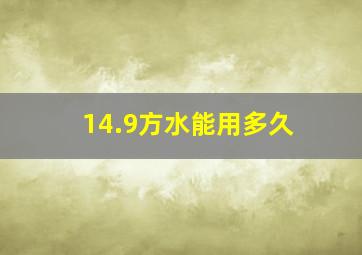 14.9方水能用多久